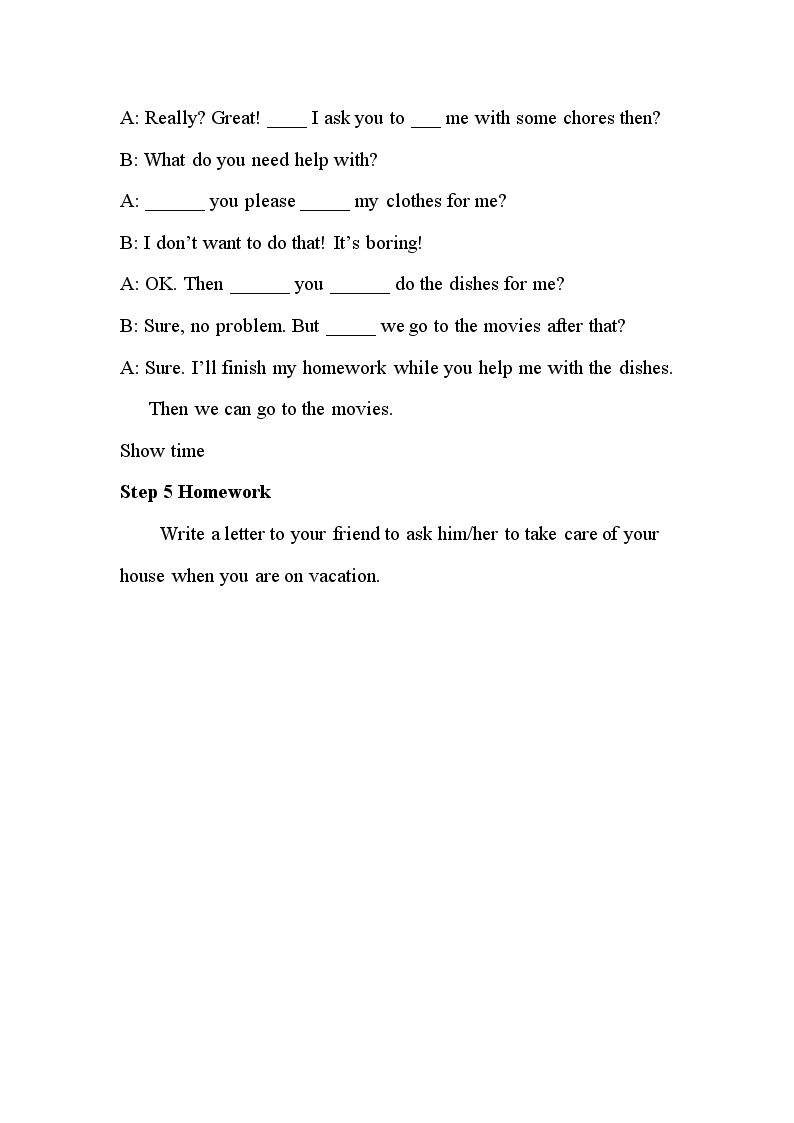 A: Really? Great! ____ I ask you to ____ me with some chores then?

B: What do you need help with?

A: ____ you please ____ my clothes for me?

B: I don't want to do that! It's boring!

A: OK. Then ____ you ____ do the dishes for me?

B: Sure, no problem. But ____ we go to the movies after that?

A: Sure. I'll finish my homework while you help me with the dishes. Then we can go to the movies.

Show time

Step 5 Homework

Write a letter to your friend to ask him/her to take care of your house when you are on vacation.